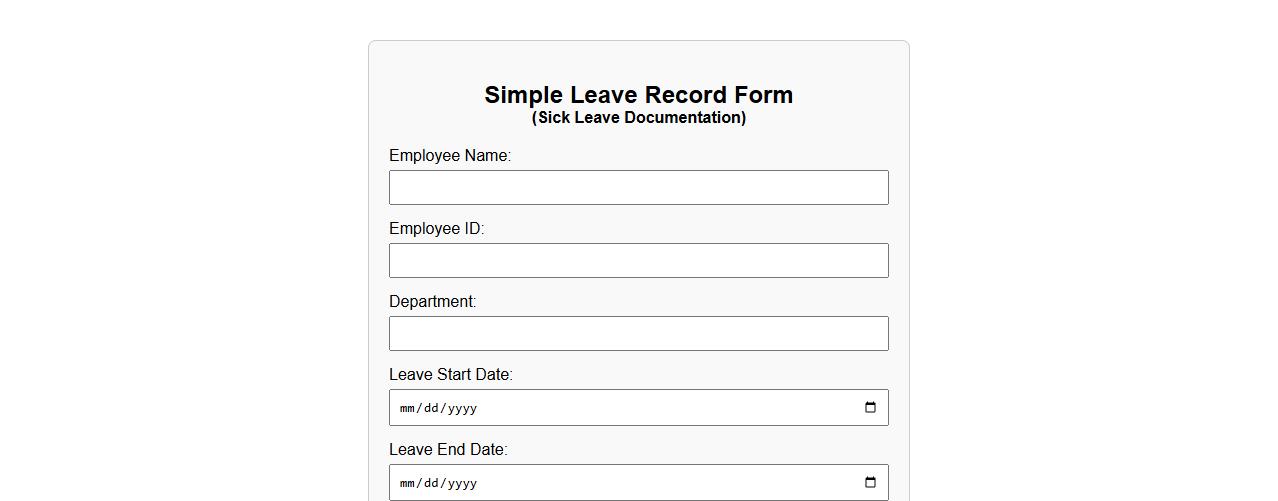 Simple Leave Record Form
(Sick Leave Documentation)

Employee Name:

Employee ID:

Department:

Leave Start Date:
mm/dd/yyyy

Leave End Date:
mm/dd/yyyy